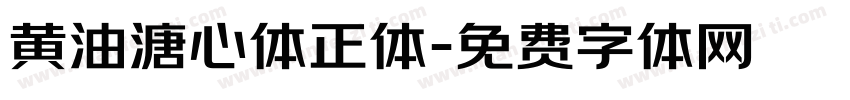 黄油溏心体正体-免费字体网